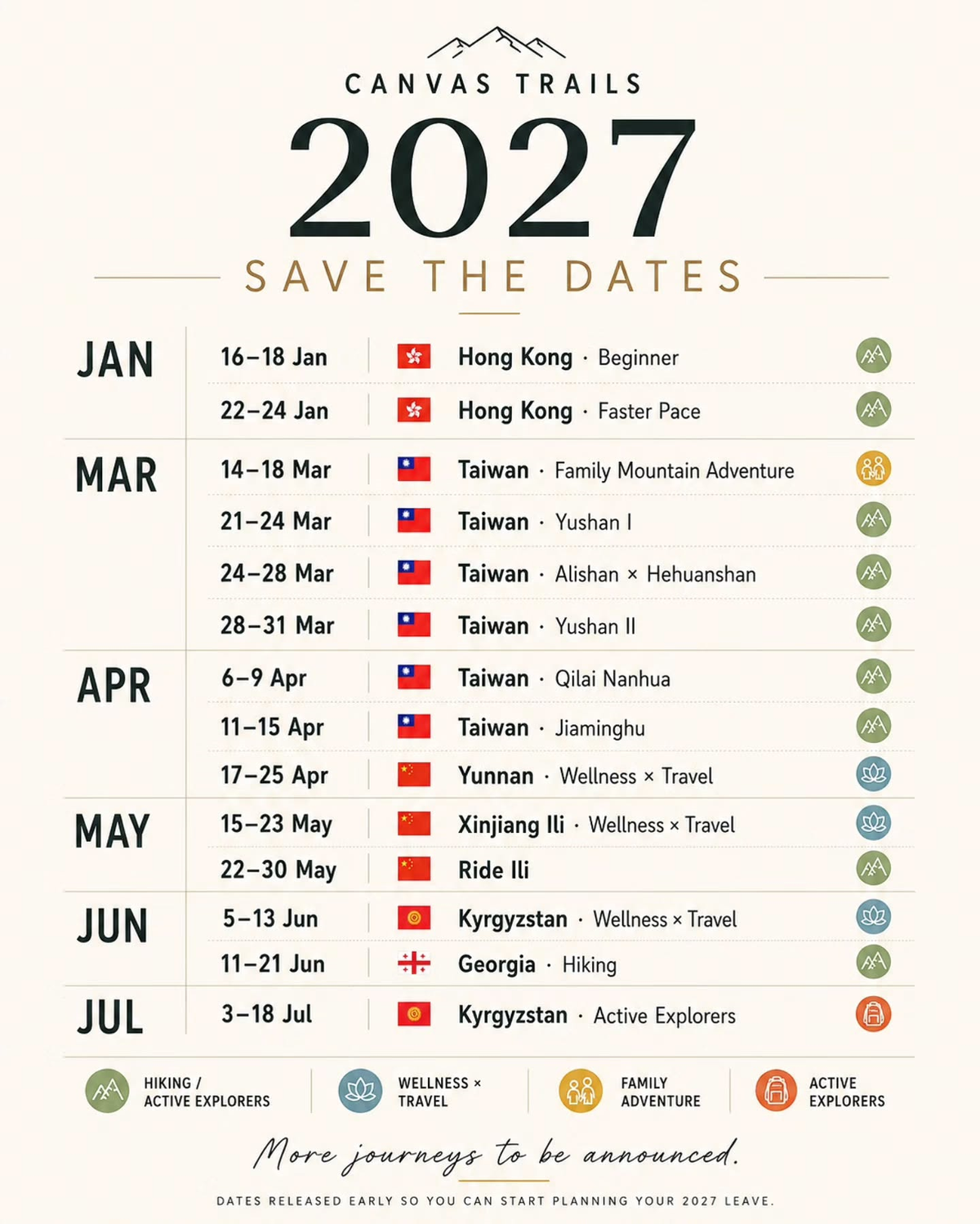 CANVAS TRAILS

2027

SAVE THE DATES

JAN
16–18 Jan
Hong Kong · Beginner
22–24 Jan
Hong Kong · Faster Pace

MAR
14–18 Mar
Taiwan · Family Mountain Adventure
21–24 Mar
Taiwan · Yushan I
24–28 Mar
Taiwan · Alishan × Hehuanshan
28–31 Mar
Taiwan · Yushan II

APR
6–9 Apr
Taiwan · Qilai Nanhua
11–15 Apr
Taiwan · Jiaminghu
17–25 Apr
Yunnan · Wellness × Travel

MAY
15–23 May
Xinjiang Ili · Wellness × Travel
22–30 May
Ride Ili

JUN
5–13 Jun
Kyrgyzstan · Wellness × Travel
11–21 Jun
Georgia · Hiking

JUL
3–18 Jul
Kyrgyzstan · Active Explorers

HIKING / ACTIVE EXPLORERS

WELLNESS × TRAVEL

FAMILY ADVENTURE

ACTIVE EXPLORERS

More journeys to be announced.

DATES RELEASED EARLY SO YOU CAN START PLANNING YOUR 2027 LEAVE.